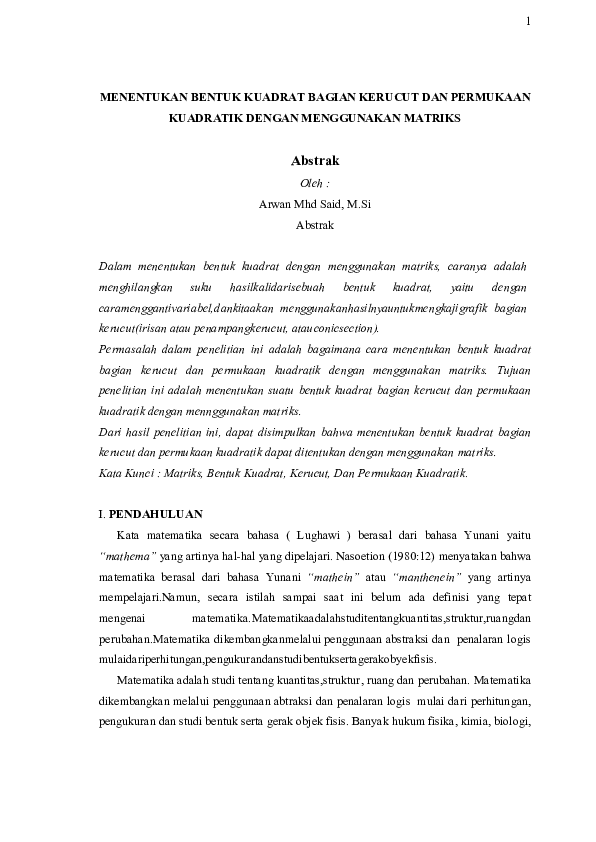 1

MENENTUKAN BENTUK KUADRAT BAGIAN KERUCUT DAN PERMUKAAN KUADRATIK DENGAN MENGGUNAKAN MATRIKS

Abstrak

Oleh :

Arwan Mhd Said, M.Si

Abstrak

Dalam menentukan bentuk kuadrat dengan menggunakan matriks, caranya adalah menghilangkan suku hasilkalidarisebuah bentuk kuadrat, yaitu dengan caramenggantivariabel,dankitaakan menggunakanhasilnyauntukmengkajigrafik bagian kerucut(irisan atau penampangkerucut, atauconicsection).

Permasalah dalam penelitian ini adalah bagaimana cara menentukan bentuk kuadrat bagian kerucut dan permukaan kuadratik dengan menggunakan matriks. Tujuan penelitian ini adalah menentukan suatu bentuk kuadrat bagian kerucut dan permukaan kuadratik dengan mennggunakan matriks.

Dari hasil penelitian ini, dapat disimpulkan bahwa menentukan bentuk kuadrat bagian kerucut dan permukaan kuadratik dapat ditentukan dengan menggunakan matriks.

Kata Kunci : Matriks, Bentuk Kuadrat, Kerucut, Dan Permukaan Kuadratik.

I. PENDAHULUAN

Kata matematika secara bahasa ( Lughawi ) berasal dari bahasa Yunani yaitu "mathema" yang artinya hal-hal yang dipelajari. Nasoetion (1980:12) menyatakan bahwa matematika berasal dari bahasa Yunani "mathein" atau "manthenein" yang artinya mempelajari.Namun, secara istilah sampai saat ini belum ada definisi yang tepat mengenai matematika.Matematikaadalahstuditentangkuantitas,struktur,ruangdan perubahan.Matematika dikembangkanmelalui penggunaan abstraksi dan penalaran logis mulaidariperhitungan,pengukurandanstudibentuksertagerakobyekfisis.

Matematika adalah studi tentang kuantitas,struktur, ruang dan perubahan. Matematika dikembangkan melalui penggunaan abtraksi dan penalaran logis mulai dari perhitungan, pengukuran dan studi bentuk serta gerak objek fisis. Banyak hukum fisika, kimia, biologi,